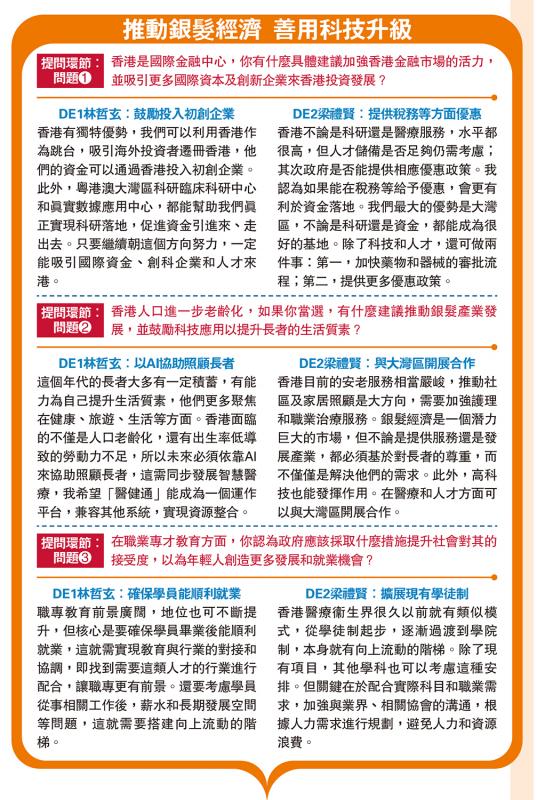 推動銀髮經濟 善用科技升級

提問環節：問題❶
香港是國際金融中心，你有什麼具體建議加強香港金融市場的活力，並吸引更多國際資本及創新企業來香港投資發展？

DE1林哲玄：鼓勵投入初創企業
香港有獨特優勢，我們可以利用香港作為跳台，吸引海外投資者遷冊香港，他們的資金可以通過香港投入初創企業。此外，粵港澳大灣區科研臨床科研中心和真實數據應用中心，都能幫助我們真正實現科研落地，促進資金引進來、走出去。只要繼續朝這個方向努力，一定能吸引國際資金、創科企業和人才來港。

DE2梁禮賢：提供稅務等方面優惠
香港不論是科研還是醫療服務，水平都很高，但人才儲備是否足夠仍需考慮；其次政府是否能提供相應優惠政策。我認為如果能在稅務等給予優惠，會更有利於資金落地。我們最大的優勢是大灣區，不論是科研還是資金，都能成為很好的基地。除了科技和人才，還可做兩件事：第一，加快藥物和器械的審批流程；第二，提供更多優惠政策。

提問環節：問題❷
香港人口進一步老齡化，如果你當選，有什麼建議推動銀髮產業發展，並鼓勵科技應用以提升長者的生活質素？

DE1林哲玄：以AI協助照顧長者
這個年代的長者大多有一定積蓄，有能力為自己提升生活質素，他們更多聚焦在健康、旅遊、生活等方面。香港面臨的不僅是人口老齡化，還有出生率低導致的勞動力不足，所以未來必須依靠AI來協助照顧長者，這需同步發展智慧醫療，我希望「醫健通」能成為一個運作平台，兼容其他系統，實現資源整合。

DE2梁禮賢：與大灣區開展合作
香港目前的安老服務相當嚴峻，推動社區及家居照顧是大方向，需要加強護理和職業治療服務。銀髮經濟是一個潛力巨大的市場，但不論是提供服務還是發展產業，都必須基於對長者的尊重，而不僅僅是解決他們的需求。此外，高科技也能發揮作用。在醫療和人才方面可以與大灣區開展合作。

提問環節：問題❸
在職業專才教育方面，你認為政府應該採取什麼措施提升社會對其的接受度，以為年輕人創造更多發展和就業機會？

DE1林哲玄：確保學員能順利就業
職專教育前景廣闊，地位也可不斷提升，但核心是要確保學員畢業後能順利就業，這就需實現教育與行業的對接和協調，即找到需要這類人才的行業進行配合，讓職專更有前景。還要考慮學員從事相關工作後，薪水和長期發展空間等問題，這就需要搭建向上流動的階梯。

DE2梁禮賢：擴展現有學徒制
香港醫療衞生界很久以前就有類似模式，從學徒制起步，逐漸過渡到學院制，本身就有向上流動的階梯。除了現有項目，其他學科也可以考慮這種安排。但關鍵在於配合實際科目和職業需求，加強與業界、相關協會的溝通，根據人力需求進行規劃，避免人力和資源浪費。